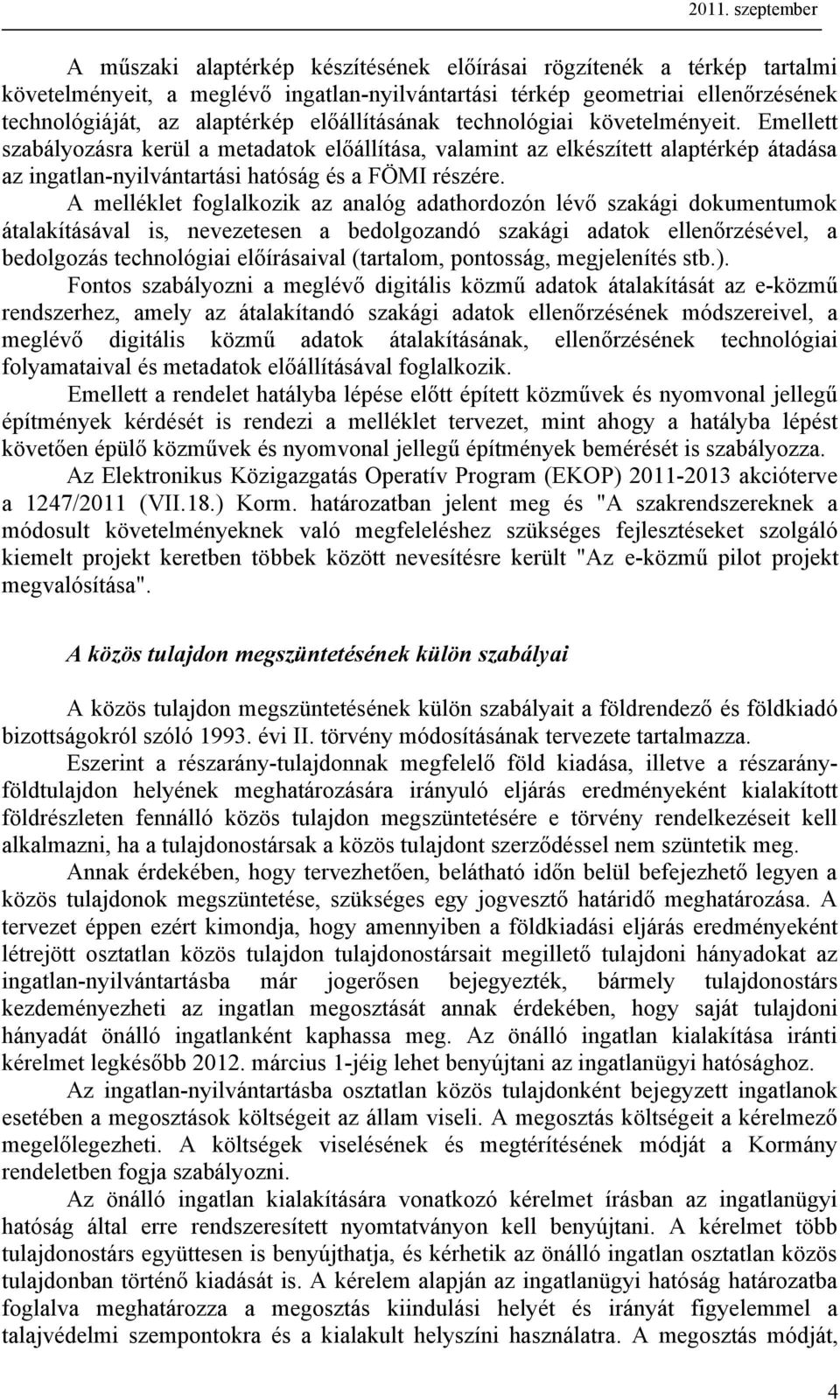 2011. szeptember

A műszaki alaptérkép készítésének előírásai rögzítenék a térkép tartalmi követelményeit, a meglévő ingatlan-nyilvántartási térkép geometriai ellenőrzésének technológiáját, az alaptérkép előállításának technológiai követelményeit. Emellett szabályozásra kerül a metadatok előállítása, valamint az elkészített alaptérkép átadása az ingatlan-nyilvántartási hatóság és a FÖMI részére.

A melléklet foglalkozik az analóg adathordozón lévő szakági dokumentumok átalakításával is, nevezetesen a bedolgozandó szakági adatok ellenőrzésével, a bedolgozás technológiai előírásaival (tartalom, pontosság, megjelenítés stb.).

Fontos szabályozni a meglévő digitális közmű adatok átalakítását az e-közmű rendszerhez, amely az átalakítandó szakági adatok ellenőrzésének módszereivel, a meglévő digitális közmű adatok átalakításának, ellenőrzésének technológiai folyamataival és metadatok előállításával foglalkozik.

Emellett a rendelet hatályba lépése előtt épített közművek és nyomvonal jellegű építmények kérdését is rendezi a melléklet tervezet, mint ahogy a hatályba lépést követően épülő közművek és nyomvonal jellegű építmények bemérését is szabályozza.

Az Elektronikus Közigazgatás Operatív Program (EKOP) 2011-2013 akcióterve a 1247/2011 (VII.18.) Korm. határozatban jelent meg és "A szakrendszereknek a módosult követelményeknek való megfeleléshez szükséges fejlesztéseket szolgáló kiemelt projekt keretben többek között nevesítésre került "Az e-közmű pilot projekt megvalósítása".

A közös tulajdon megszüntetésének külön szabályai

A közös tulajdon megszüntetésének külön szabályait a földrendező és földkiadó bizottságokról szóló 1993. évi II. törvény módosításának tervezete tartalmazza.

Eszerint a részarány-tulajdonnak megfelelő föld kiadása, illetve a részarány-földtulajdon helyének meghatározására irányuló eljárás eredményeként kialakított földrészleten fennálló közös tulajdon megszüntetésére e törvény rendelkezéseit kell alkalmazni, ha a tulajdonostársak a közös tulajdont szerződéssel nem szüntetik meg.

Annak érdekében, hogy tervezhetően, belátható időn belül befejezhető legyen a közös tulajdonok megszüntetése, szükséges egy jogvesztő határidő meghatározása. A tervezet éppen ezért kimondja, hogy amennyiben a földkiadási eljárás eredményeként létrejött osztatlan közös tulajdon tulajdonostársait megillető tulajdoni hányadokat az ingatlan-nyilvántartásba már jogerősen bejegyezték, bármely tulajdonostárs kezdeményezheti az ingatlan megosztását annak érdekében, hogy saját tulajdoni hányadát önálló ingatlanként kaphassa meg. Az önálló ingatlan kialakítása iránti kérelmet legkésőbb 2012. március 1-jéig lehet benyújtani az ingatlanügyi hatósághoz.

Az ingatlan-nyilvántartásba osztatlan közös tulajdonként bejegyzett ingatlanok esetében a megosztások költségeit az állam viseli. A megosztás költségeit a kérelmező megelőlegezheti. A költségek viselésének és megtérítésének módját a Kormány rendeletben fogja szabályozni.

Az önálló ingatlan kialakítására vonatkozó kérelmet írásban az ingatlanügyi hatóság által erre rendszeresített nyomtatványon kell benyújtani. A kérelmet több tulajdonostárs együttesen is benyújthatja, és kérhetik az önálló ingatlan osztatlan közös tulajdonban történő kiadását is. A kérelem alapján az ingatlanügyi hatóság határozatba foglalva meghatározza a megosztás kiindulási helyét és irányát figyelemmel a talajvédelmi szempontokra és a kialakult helyszíni használatra. A megosztás módját,

4